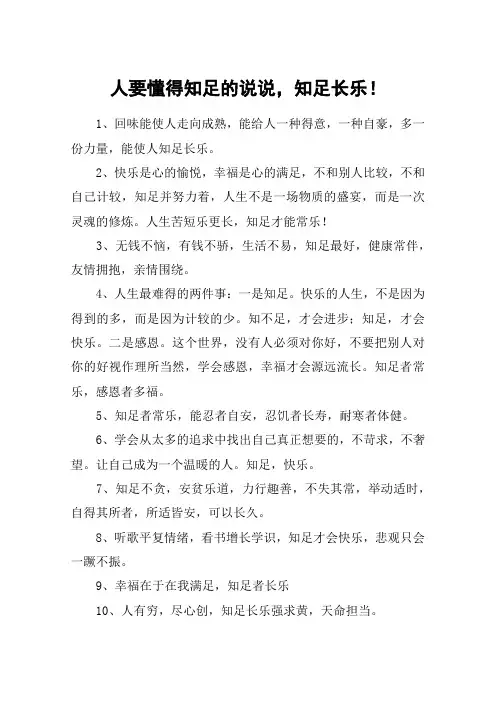 人要懂得知足的说说，知足长乐！

1、回味能使人走向成熟，能给人一种得意，一种自豪，多一份力量，能使人知足长乐。

2、快乐是心的愉悦，幸福是心的满足，不和别人比较，不和自己计较，知足并努力着，人生不是一场物质的盛宴，而是一次灵魂的修炼。人生苦短乐更长，知足才能常乐！

3、无钱不恼，有钱不骄，生活不易，知足最好，健康常伴，友情拥抱，亲情围绕。

4、人生最难得的两件事：一是知足。快乐的人生，不是因为得到的多，而是因为计较的少。知不足，才会进步；知足，才会快乐。二是感恩。这个世界，没有人必须对你好，不要把别人对你的好视作理所当然，学会感恩，幸福才会源远流长。知足者常乐，感恩者多福。

5、知足者常乐，能忍者自安，忍饥者长寿，耐寒者体健。

6、学会从太多的追求中找出自己真正想要的，不苛求，不奢望。让自己成为一个温暖的人。知足，快乐。

7、知足不贪，安贫乐道，力行趣善，不失其常，举动适时，自得其所者，所适皆安，可以长久。

8、听歌平复情绪，看书增长学识，知足才会快乐，悲观只会一蹶不振。

9、幸福在于在我满足，知足者长乐

10、人有穷，尽心创，知足长乐强求黄，天命担当。